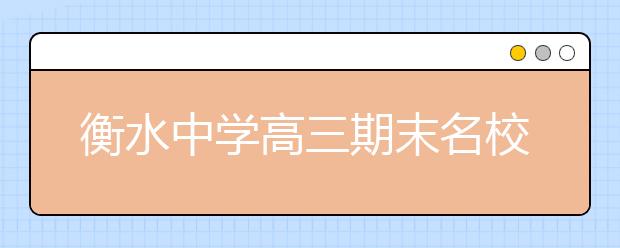 衡水中学高三期末名校